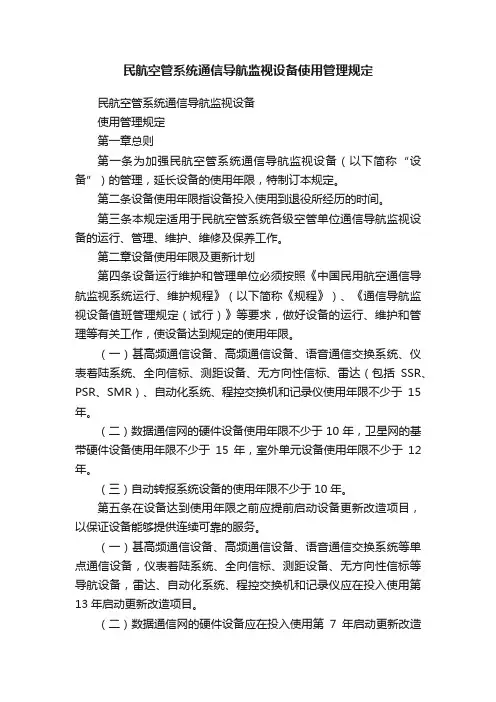 民航空管系统通信导航监视设备使用管理规定

民航空管系统通信导航监视设备

使用管理规定

第一章总则

第一条为加强民航空管系统通信导航监视设备（以下简称“设备”）的管理，延长设备的使用年限，特制订本规定。

第二条设备使用年限指设备投入使用到退役所经历的时间。

第三条本规定适用于民航空管系统各级空管单位通信导航监视设备的运行、管理、维护、维修及保养工作。

第二章设备使用年限及更新计划

第四条设备运行维护和管理单位必须按照《中国民用航空通信导航监视系统运行、维护规程》（以下简称《规程》）、《通信导航监视设备值班管理规定（试行）》等要求，做好设备的运行、维护和管理等有关工作，使设备达到规定的使用年限。

（一）甚高频通信设备、高频通信设备、语音通信交换系统、仪表着陆系统、全向信标、测距设备、无方向性信标、雷达（包括 SSR、PSR、SMR）、自动化系统、程控交换机和记录仪使用年限不少于 15 年。

（二）数据通信网的硬件设备使用年限不少于 10 年，卫星网的基带硬件设备使用年限不少于 15 年，室外单元设备使用年限不少于 12 年。

（三）自动转报系统设备的使用年限不少于 10 年。

第五条在设备达到使用年限之前应提前启动设备更新改造项目，以保证设备能够提供连续可靠的服务。

（一）甚高频通信设备、高频通信设备、语音通信交换系统等单点通信设备，仪表着陆系统、全向信标、测距设备、无方向性信标等导航设备，雷达、自动化系统、程控交换机和记录仪应在投入使用第 13 年启动更新改造项目。

（二）数据通信网的硬件设备应在投入使用第 7 年启动更新改造